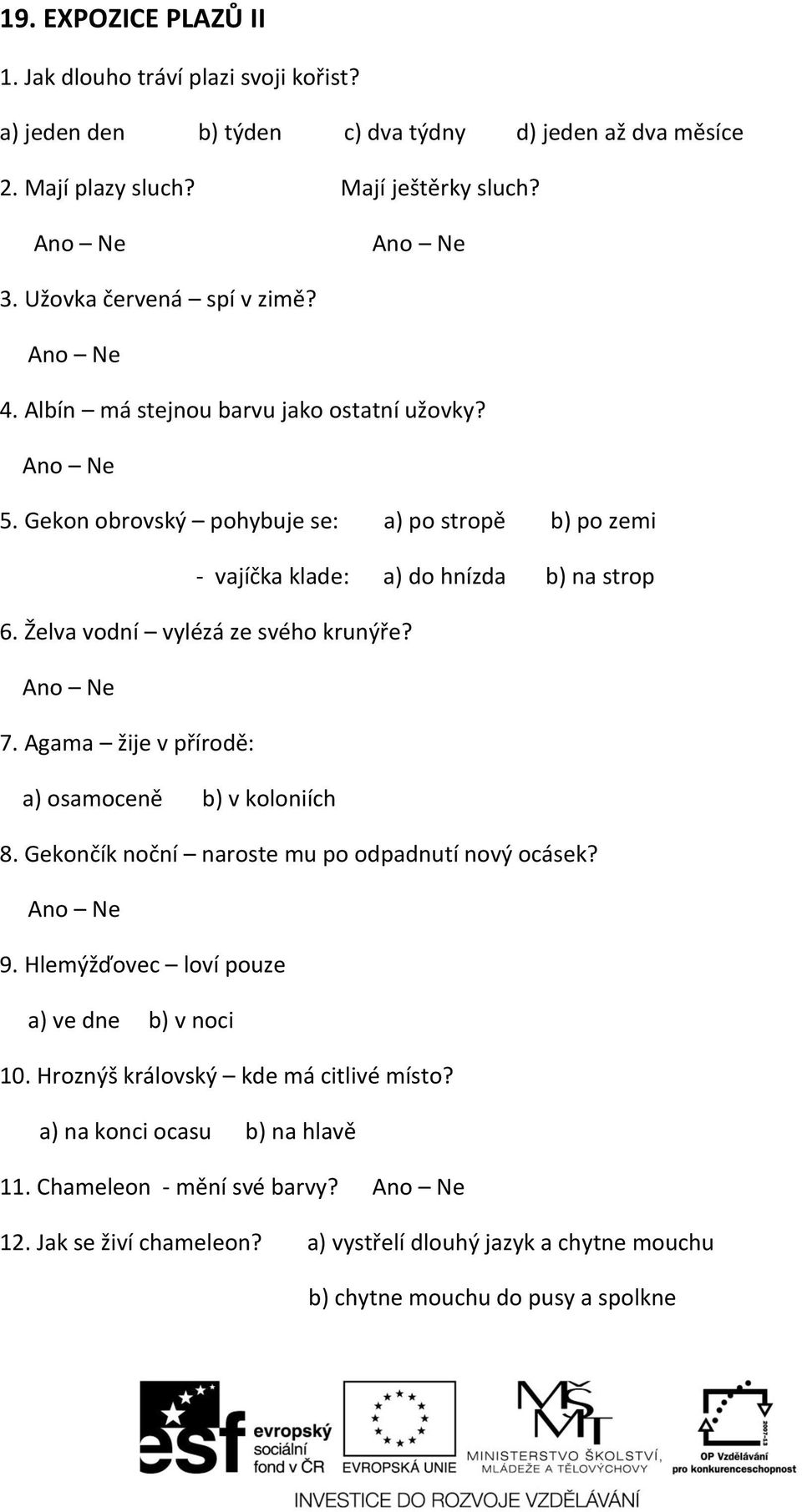 19. EXPOZICE PLAZŮ II

1. Jak dlouho tráví plazi svoji kořist?

a) jeden den b) týden c) dva týdny d) jeden až dva měsíce

2. Mají plazy sluch? Mají ještěrky sluch?

Ano – Ne Ano – Ne

3. Užovka červená – spí v zimě?

Ano – Ne

4. Albín – má stejnou barvu jako ostatní užovky?

Ano – Ne

5. Gekon obrovský – pohybuje se: a) po stropě b) po zemi

- vajíčka klade: a) do hnízda b) na strop

6. Želva vodní – vylézá ze svého krunýře?

Ano – Ne

7. Agama – žije v přírodě:

a) osamoceně b) v koloniích

8. Gekončík noční – naroste mu po odpadnutí nový ocásek?

Ano – Ne

9. Hlemýžďovec – loví pouze

a) ve dne b) v noci

10. Hroznýš královský – kde má citlivé místo?

a) na konci ocasu b) na hlavě

11. Chameleon - mění své barvy? Ano – Ne

12. Jak se živí chameleon? a) vystřelí dlouhý jazyk a chytne mouchu

b) chytne mouchu do pusy a spolkne

esf evropský sociální fond v ČR

EVROPSKÁ UNIE

MŠMT MINISTERSTVO ŠKOLSTVÍ, MLÁDEŽE A TĚLOVÝCHOVY

2007-13 OP Vzdělávání pro konkurenceschopnost

INVESTICE DO ROZVOJE VZDĚLÁVÁNÍ